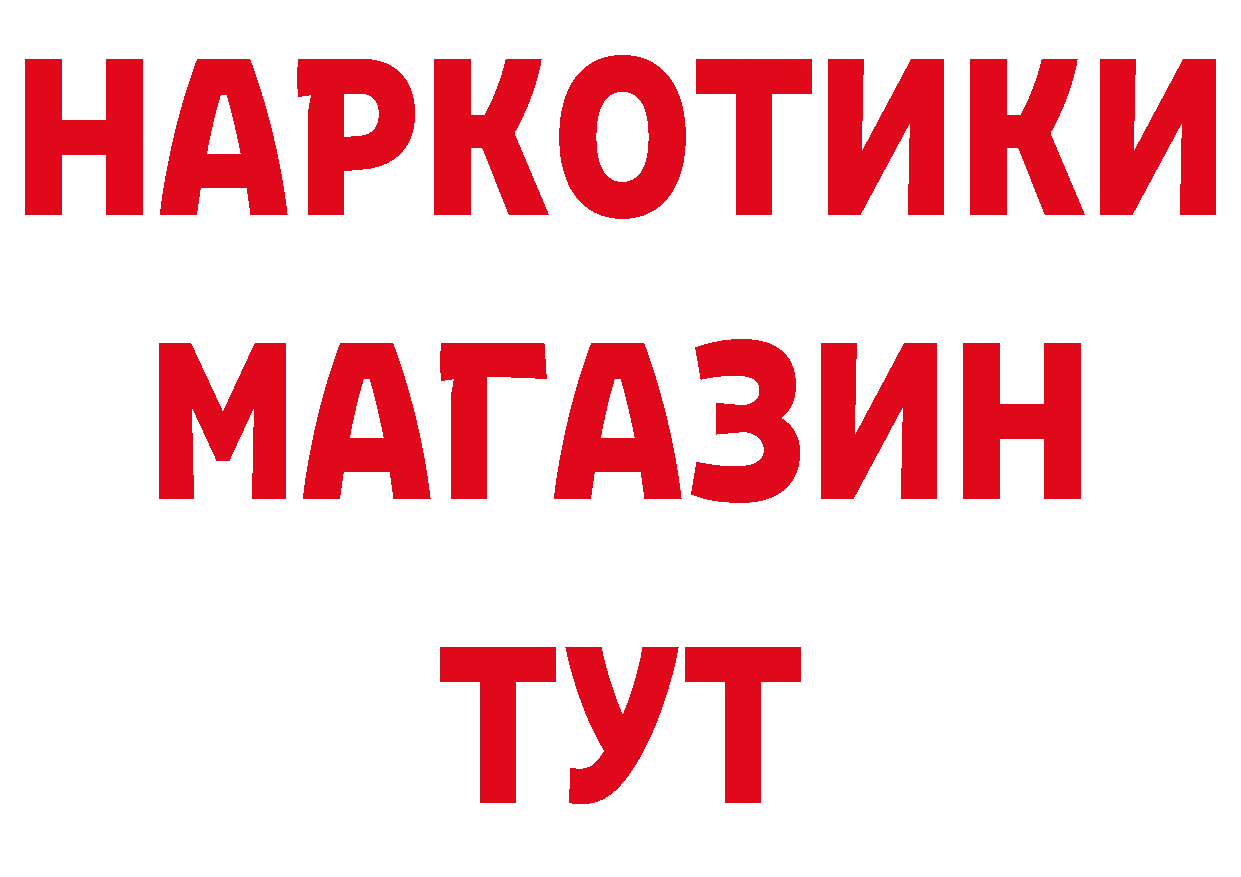 НАРКОТИКИ
МАГАЗИН
ТУТ